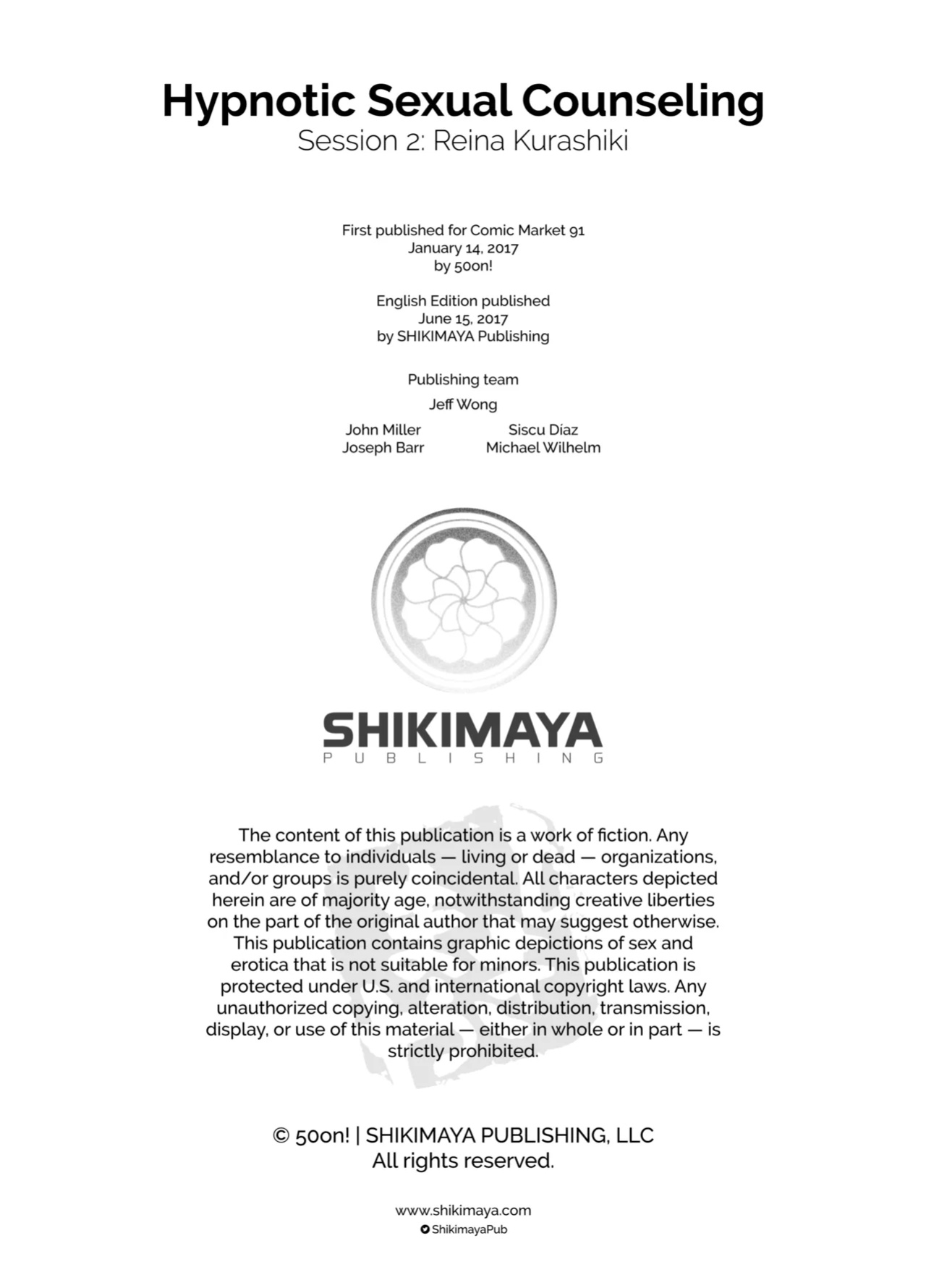 Hypnotic Sexual Counseling
Session 2: Reina Kurashiki

First published for Comic Market 91
January 14, 2017
by 50on!

English Edition published
June 15, 2017
by SHIKIMAYA Publishing

Publishing team

Jeff Wong

John Miller
Joseph Barr

Siscu Díaz
Michael Wilhelm

SHIKIMAYA
PUBLISHING

The content of this publication is a work of fiction. Any resemblance to individuals — living or dead — organizations, and/or groups is purely coincidental. All characters depicted herein are of majority age, notwithstanding creative liberties on the part of the original author that may suggest otherwise. This publication contains graphic depictions of sex and erotica that is not suitable for minors. This publication is protected under U.S. and international copyright laws. Any unauthorized copying, alteration, distribution, transmission, display, or use of this material — either in whole or in part — is strictly prohibited.

© 50on! | SHIKIMAYA PUBLISHING, LLC
All rights reserved.

www.shikimaya.com
ShikimayaPub